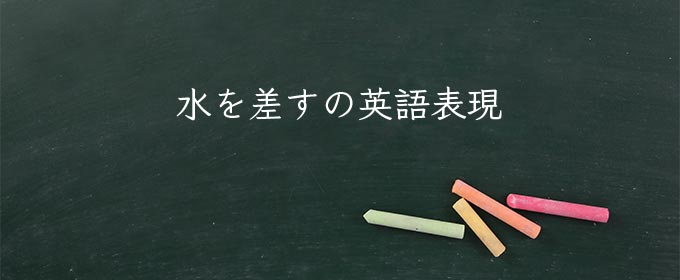 水を差すの英語表現